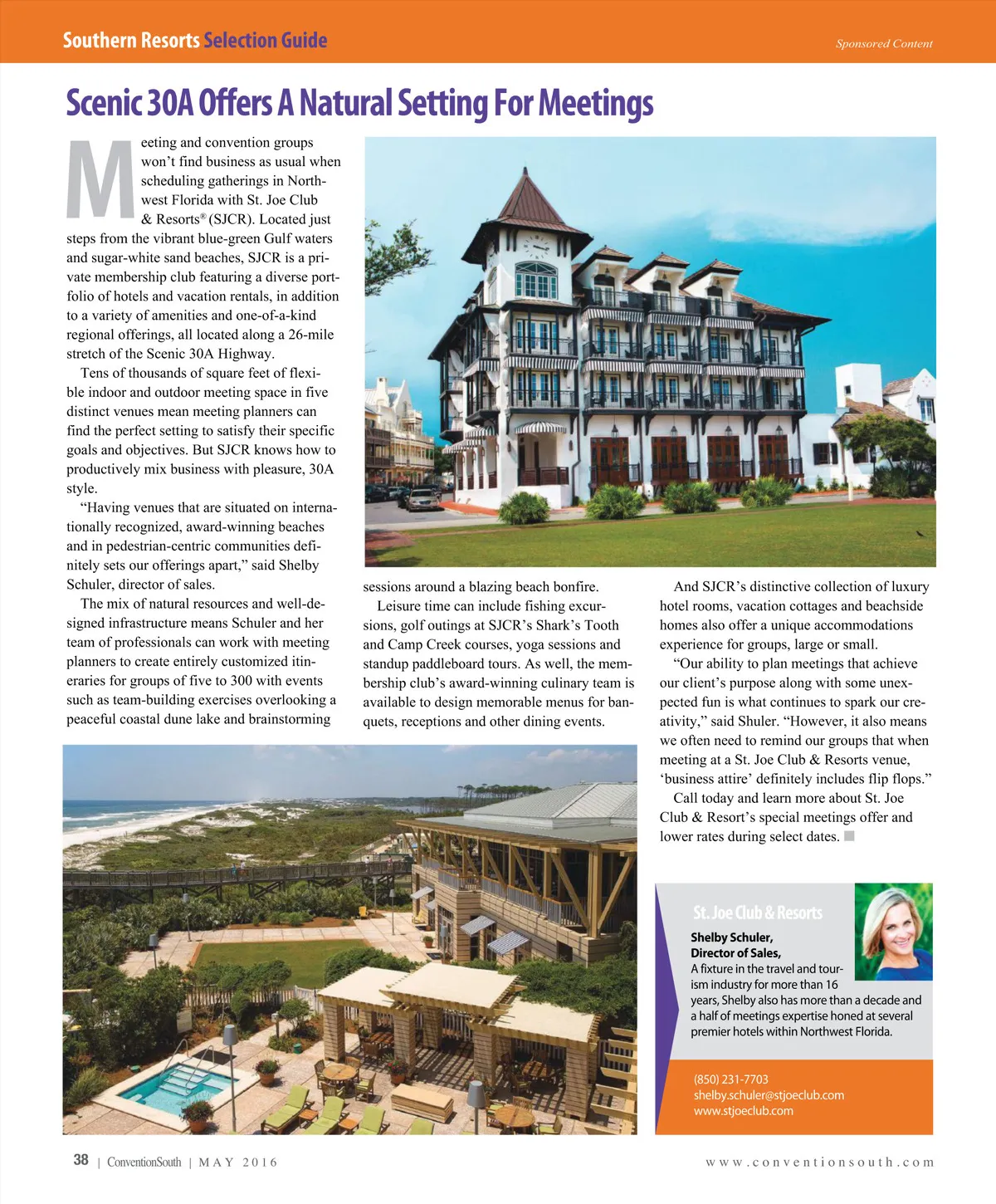 Southern Resorts Selection Guide

Sponsored Content

Scenic 30A Offers A Natural Setting For Meetings

Meeting and convention groups won't find business as usual when scheduling gatherings in Northwest Florida with St. Joe Club & Resorts® (SJCR). Located just steps from the vibrant blue-green Gulf waters and sugar-white sand beaches, SJCR is a private membership club featuring a diverse portfolio of hotels and vacation rentals, in addition to a variety of amenities and one-of-a-kind regional offerings, all located along a 26-mile stretch of the Scenic 30A Highway.

Tens of thousands of square feet of flexible indoor and outdoor meeting space in five distinct venues mean meeting planners can find the perfect setting to satisfy their specific goals and objectives. But SJCR knows how to productively mix business with pleasure, 30A style.

"Having venues that are situated on internationally recognized, award-winning beaches and in pedestrian-centric communities definitely sets our offerings apart," said Shelby Schuler, director of sales.

The mix of natural resources and well-designed infrastructure means Schuler and her team of professionals can work with meeting planners to create entirely customized itineraries for groups of five to 300 with events such as team-building exercises overlooking a peaceful coastal dune lake and brainstorming sessions around a blazing beach bonfire.

Leisure time can include fishing excursions, golf outings at SJCR's Shark's Tooth and Camp Creek courses, yoga sessions and standup paddleboard tours. As well, the membership club's award-winning culinary team is available to design memorable menus for banquets, receptions and other dining events.

And SJCR's distinctive collection of luxury hotel rooms, vacation cottages and beachside homes also offer a unique accommodations experience for groups, large or small.

"Our ability to plan meetings that achieve our client's purpose along with some unexpected fun is what continues to spark our creativity," said Shuler. "However, it also means we often need to remind our groups that when meeting at a St. Joe Club & Resorts venue, 'business attire' definitely includes flip flops."

Call today and learn more about St. Joe Club & Resort's special meetings offer and lower rates during select dates.

St. Joe Club & Resorts

Shelby Schuler,
Director of Sales,
A fixture in the travel and tourism industry for more than 16 years, Shelby also has more than a decade and a half of meetings expertise honed at several premier hotels within Northwest Florida.

(850) 231-7703
shelby.schuler@stjoeclub.com
www.stjoeclub.com

38 | ConventionSouth | MAY 2016

www.conventionsouth.com